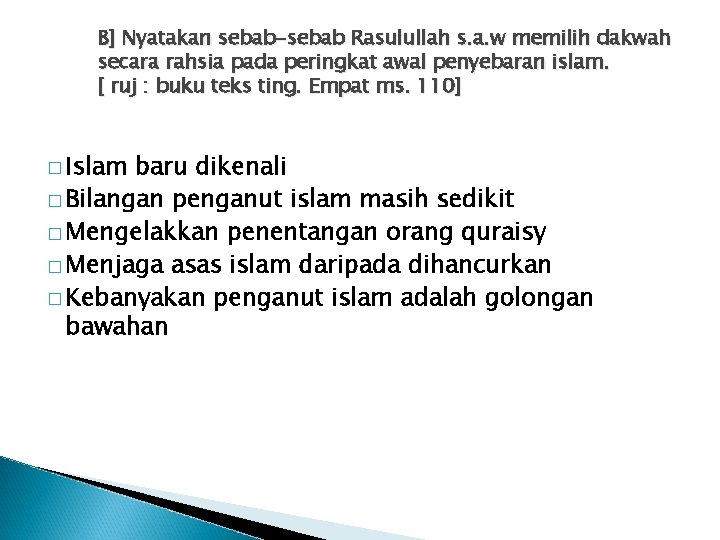 B] Nyatakan sebab-sebab Rasulullah s.a.w memilih dakwah secara rahsia pada peringkat awal penyebaran islam.
[ ruj : buku teks ting. Empat ms. 110]

□ Islam baru dikenali
□ Bilangan penganut islam masih sedikit
□ Mengelakkan penentangan orang quraisy
□ Menjaga asas islam daripada dihancurkan
□ Kebanyakan penganut islam adalah golongan bawahan